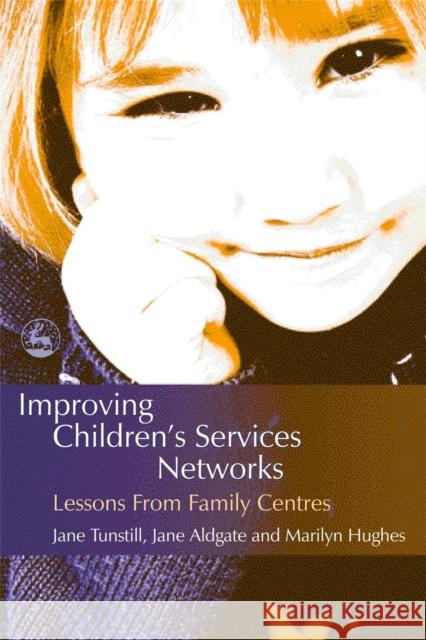 Improving Children's Services Networks

Lessons From Family Centres

Jane Tunstill, Jane Aldgate and Marilyn Hughes